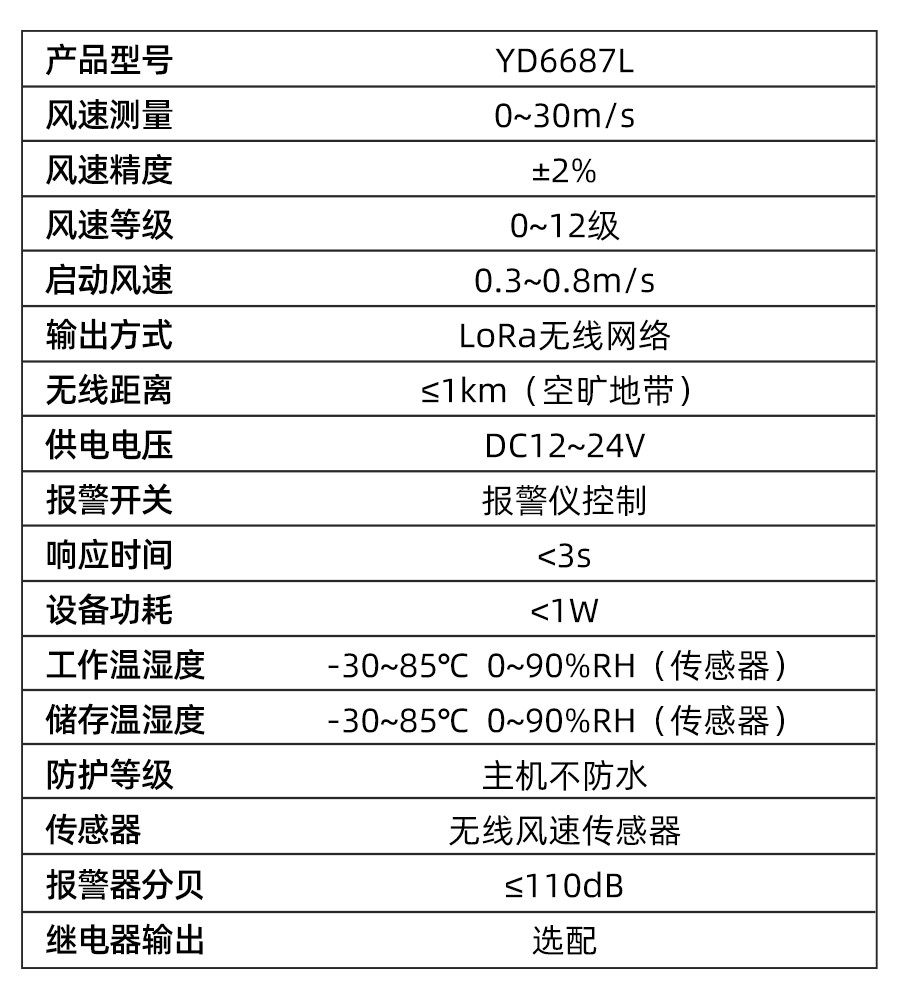 | 产品型号 | YD6687L |
|---|---|
| 风速测量 | 0~30m/s |
| 风速精度 | ±2% |
| 风速等级 | 0~12级 |
| 启动风速 | 0.3~0.8m/s |
| 输出方式 | LoRa无线网络 |
| 无线距离 | ≤1km（空旷地带） |
| 供电电压 | DC12~24V |
| 报警开关 | 报警仪控制 |
| 响应时间 | <3s |
| 设备功耗 | <1W |
| 工作温湿度 | -30~85℃ 0~90%RH（传感器） |
| 储存温湿度 | -30~85℃ 0~90%RH（传感器） |
| 防护等级 | 主机不防水 |
| 传感器 | 无线风速传感器 |
| 报警器分贝 | ≤110dB |
| 继电器输出 | 选配 |